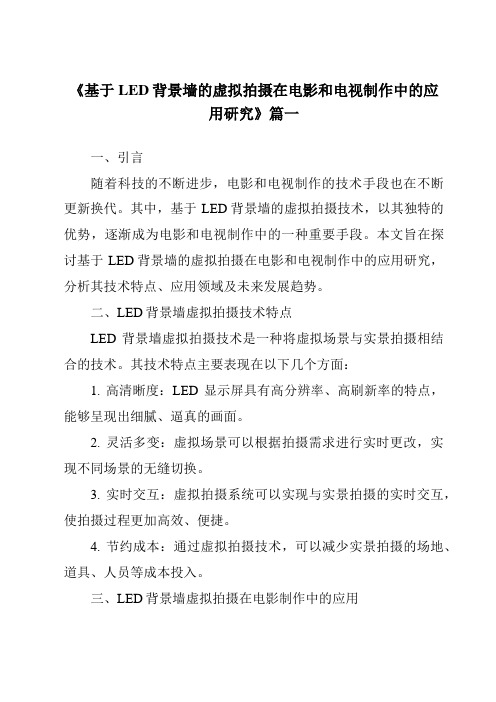 《基于 LED 背景墙的虚拟拍摄在电影和电视制作中的应用研究》篇一

一、引言

随着科技的不断进步，电影和电视制作的技术手段也在不断更新换代。其中，基于 LED 背景墙的虚拟拍摄技术，以其独特的优势，逐渐成为电影和电视制作中的一种重要手段。本文旨在探讨基于 LED 背景墙的虚拟拍摄在电影和电视制作中的应用研究，分析其技术特点、应用领域及未来发展趋势。

二、LED 背景墙虚拟拍摄技术特点

LED 背景墙虚拟拍摄技术是一种将虚拟场景与实景拍摄相结合的技术。其技术特点主要表现在以下几个方面：

1. 高清晰度：LED 显示屏具有高分辨率、高刷新率的特点，能够呈现出细腻、逼真的画面。

2. 灵活多变：虚拟场景可以根据拍摄需求进行实时更改，实现不同场景的无缝切换。

3. 实时交互：虚拟拍摄系统可以实现与实景拍摄的实时交互，使拍摄过程更加高效、便捷。

4. 节约成本：通过虚拟拍摄技术，可以减少实景拍摄的场地、道具、人员等成本投入。

三、LED 背景墙虚拟拍摄在电影制作中的应用